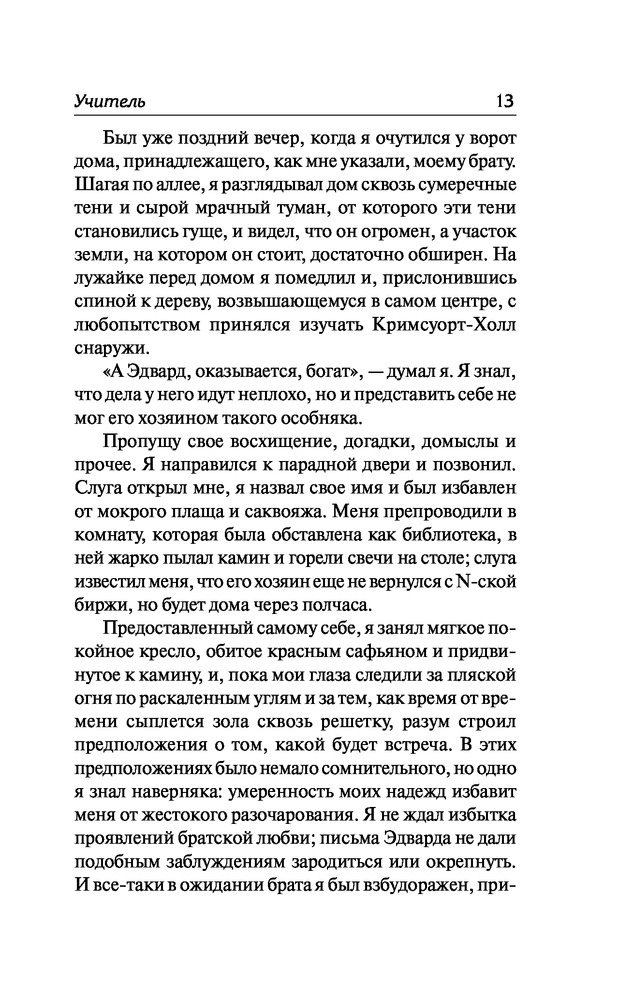 Учитель 13

Был уже поздний вечер, когда я очутился у ворот дома, принадлежащего, как мне указали, моему брату. Шагая по аллее, я разглядывал дом сквозь сумеречные тени и сырой мрачный туман, от которого эти тени становились гуще, и видел, что он огромен, а участок земли, на котором он стоит, достаточно обширен. На лужайке перед домом я помедлил и, прислонившись спиной к дереву, возвышающемуся в самом центре, с любопытством принялся изучать Кримсуорт-Холл снаружи.

«А Эдвард, оказывается, богат», — думал я. Я знал, что дела у него идут неплохо, но и представить себе не мог его хозяином такого особняка.

Пропущу свое восхищение, догадки, домыслы и прочее. Я направился к парадной двери и позвонил. Слуга открыл мне, я назвал свое имя и был избавлен от мокрого плаща и саквояжа. Меня препроводили в комнату, которая была обставлена как библиотека, в ней жарко пылал камин и горели свечи на столе; слуга известил меня, что его хозяин еще не вернулся с N-ской биржи, но будет дома через полчаса.

Предоставленный самому себе, я занял мягкое покойное кресло, обитое красным сафьяном и придвинутое к камину, и, пока мои глаза следили за пляской огня по раскаленным углям и за тем, как время от времени сыплется зола сквозь решетку, разум строил предположения о том, какой будет встреча. В этих предположениях было немало сомнительного, но одно я знал наверняка: умеренность моих надежд избавит меня от жестокого разочарования. Я не ждал избытка проявлений братской любви; письма Эдварда не дали подобным заблуждениям зародиться или окрепнуть. И все-таки в ожидании брата я был взбудоражен, при-